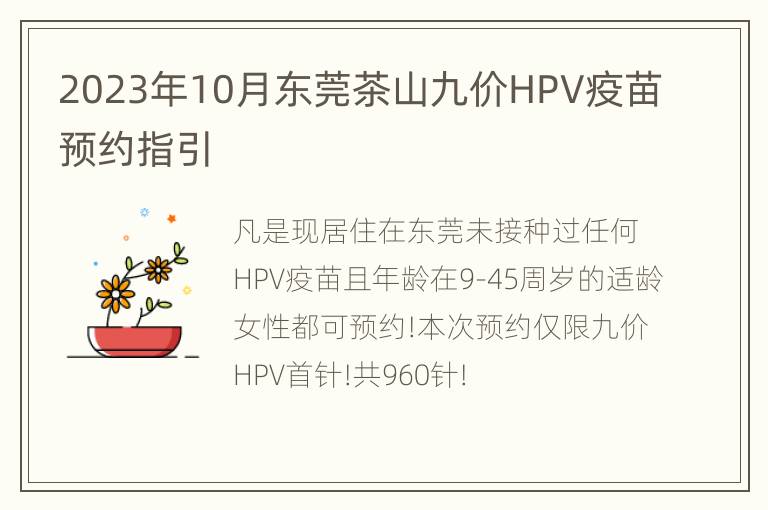 2023年10月东莞茶山九价HPV疫苗预约指引

凡是现居住在东莞未接种过任何HPV疫苗且年龄在9-45周岁的适龄女性都可预约!本次预约仅限九价HPV首针!共960针!